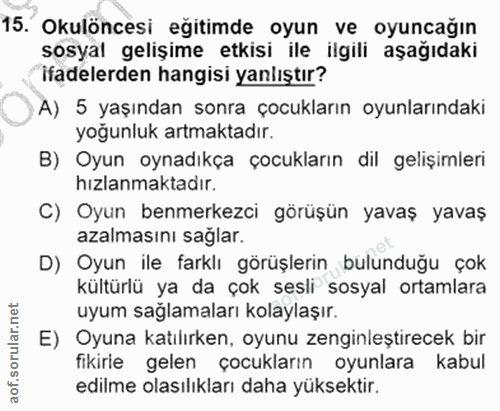 15. Okulöncesi eğitimde oyun ve oyuncağın sosyal gelişime etkisi ile ilgili aşağıdaki ifadelerden hangisi yanlıştır?

A) 5 yaşından sonra çocukların oyunlarındaki yoğunluk artmaktadır.

B) Oyun oynadıkça çocukların dil gelişimleri hızlanmaktadır.

C) Oyun benmerkezci görüşün yavaş yavaş azalmasını sağlar.

D) Oyun ile farklı görüşlerin bulunduğu çok kültürlü ya da çok sesli sosyal ortamlara uyum sağlamaları kolaylaşır.

E) Oyuna katılırken, oyunu zenginleştirecek bir fikirle gelen çocukların oyunlara kabul edilme olasılıkları daha yüksektir.

aof.sorular.net

aof.sorular.net